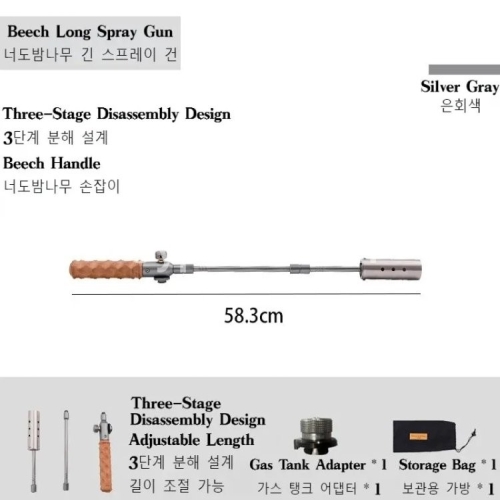 Beech Long Spray Gun
너도밤나무 긴 스프레이 건

Silver Gray
은회색

Three-Stage Disassembly Design
3단계 분해 설계
Beech Handle
너도밤나무 손잡이

58.3cm

Three-Stage
Disassembly Design
Adjustable Length
3단계 분해 설계
길이 조절 가능

Gas Tank Adapter * 1
가스 탱크 어댑터 * 1

Storage Bag * 1
보관용 가방 * 1